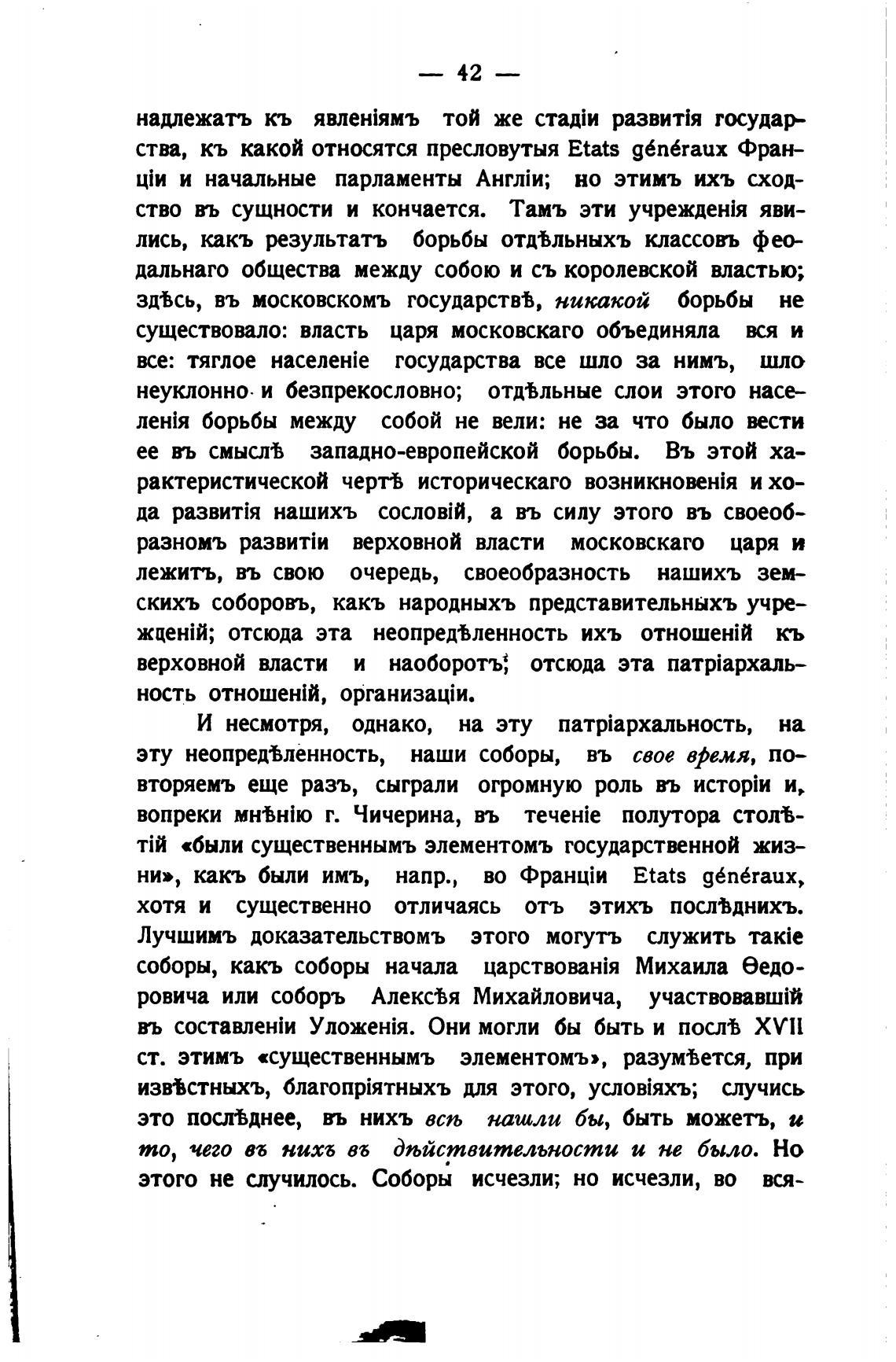 — 42 —

надлежатъ къ явленіямъ той же стадіи развитія государства, къ какой относятся пресловутыя Etats généraux Франціи и начальные парламенты Англіи; но этимъ ихъ сходство въ сущности и кончается. Тамъ эти учрежденія явились, какъ результатъ борьбы отдѣльныхъ классовъ феодальнаго общества между собою и съ королевской властью; здѣсь, въ московскомъ государствѣ, никакой борьбы не существовало: власть царя московскаго объединяла вся и все: тяглое населеніе государства все шло за нимъ, шло неуклонно и безпрекословно; отдѣльные слои этого населенія борьбы между собой не вели: не за что было вести ее въ смыслѣ западно-европейской борьбы. Въ этой характеристической чертѣ историческаго возникновенія и хода развитія нашихъ сословій, а въ силу этого въ своеобразномъ развитіи верховной власти московскаго царя и лежитъ, въ свою очередь, своеобразность нашихъ земскихъ соборовъ, какъ народныхъ представительныхъ учрежденій; отсюда эта неопредѣленность ихъ отношеній къ верховной власти и наоборотъ; отсюда эта патріархальность отношеній, организаціи.

И несмотря, однако, на эту патріархальность, на эту неопредѣленность, наши соборы, въ свое время, повторяемъ еще разъ, сыграли огромную роль въ исторіи и, вопреки мнѣнію г. Чичерина, въ теченіе полутора столѣтій «были существеннымъ элементомъ государственной жизни», какъ были имъ, напр., во Франціи Etats généraux, хотя и существенно отличаясь отъ этихъ послѣднихъ. Лучшимъ доказательствомъ этого могутъ служить такіе соборы, какъ соборы начала царствованія Михаила Ѳедоровича или соборъ Алексѣя Михайловича, участвовавшій въ составленіи Уложенія. Они могли бы быть и послѣ XVII ст. этимъ «существеннымъ элементомъ», разумѣется, при извѣстныхъ, благопріятныхъ для этого, условіяхъ; случись это послѣднее, въ нихъ всѣ нашли бы, быть можетъ, и то, чего въ нихъ въ дѣйствительности и не было. Но этого не случилось. Соборы исчезли; но исчезли, во вся-